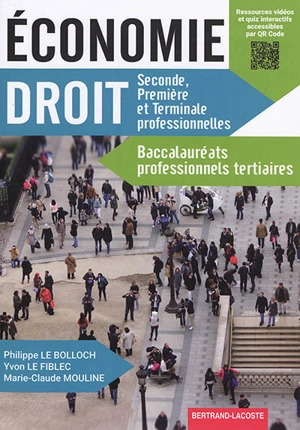 ÉCONOMIE

Ressources vidéos et quiz interactifs accessibles par QR Code

DROIT

Seconde, Première et Terminale professionnelles

Baccalauréats professionnels tertiaires

Philippe LE BOLLOCH
Yvon LE FIBLEC
Marie-Claude MOULINE

BERTRAND-LACOSTE